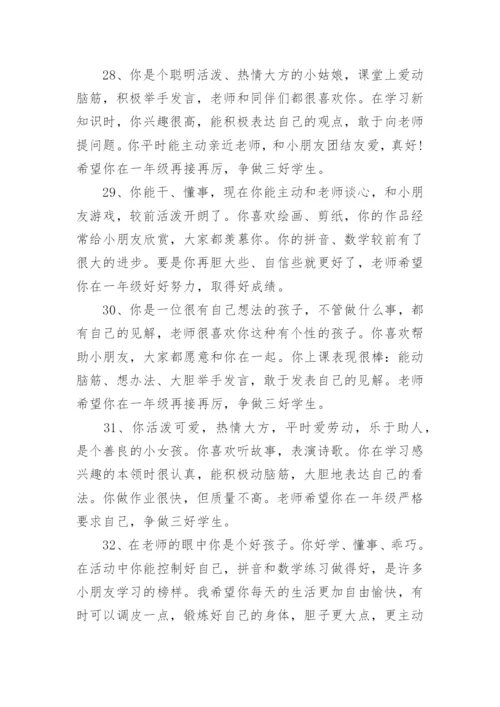 28、你是个聪明活泼、热情大方的小姑娘，课堂上爱动脑筋，积极举手发言，老师和同伴们都很喜欢你。在学习新知识时，你兴趣很高，能积极表达自己的观点，敢于向老师提问题。你平时能主动亲近老师，和小朋友团结友爱，真好！希望你在一年级再接再厉，争做三好学生。

29、你能干、懂事，现在你能主动和老师谈心，和小朋友游戏，较前活泼开朗了。你喜欢绘画、剪纸，你的作品经常给小朋友欣赏，大家都羡慕你。你的拼音、数学较前有了很大的进步。要是你再胆大些、自信些就更好了，老师希望你在一年级好好努力，取得好成绩。

30、你是一位很有自己想法的孩子，不管做什么事，都有自己的见解，老师很喜欢你这种有个性的孩子。你喜欢帮助小朋友，大家都愿意和你在一起。你上课表现很棒：能动脑筋、想办法、大胆举手发言，敢于发表自己的见解。老师希望你在一年级再接再厉，争做三好学生。

31、你活泼可爱，热情大方，平时爱劳动，乐于助人，是个善良的小女孩。你喜欢听故事，表演诗歌。你在学习感兴趣的本领时很认真，能积极动脑筋，大胆地表达自己的看法。你做作业很快，但质量不高。老师希望你在一年级严格要求自己，争做三好学生。

32、在老师的眼中你是个好孩子。你好学、懂事、乖巧。在活动中你能控制好自己，拼音和数学练习做得好，是许多小朋友学习的榜样。我希望你每天的生活更加自由愉快，有时可以调皮一点，锻炼好自己的身体，胆子更大点，更主动